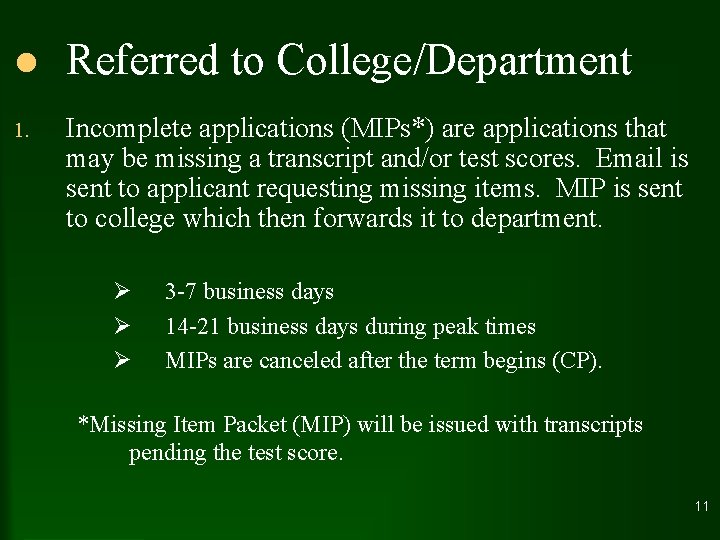 • Referred to College/Department

1. Incomplete applications (MIPs*) are applications that may be missing a transcript and/or test scores. Email is sent to applicant requesting missing items. MIP is sent to college which then forwards it to department.

➢ 3-7 business days
➢ 14-21 business days during peak times
➢ MIPs are canceled after the term begins (CP).

*Missing Item Packet (MIP) will be issued with transcripts pending the test score.

11